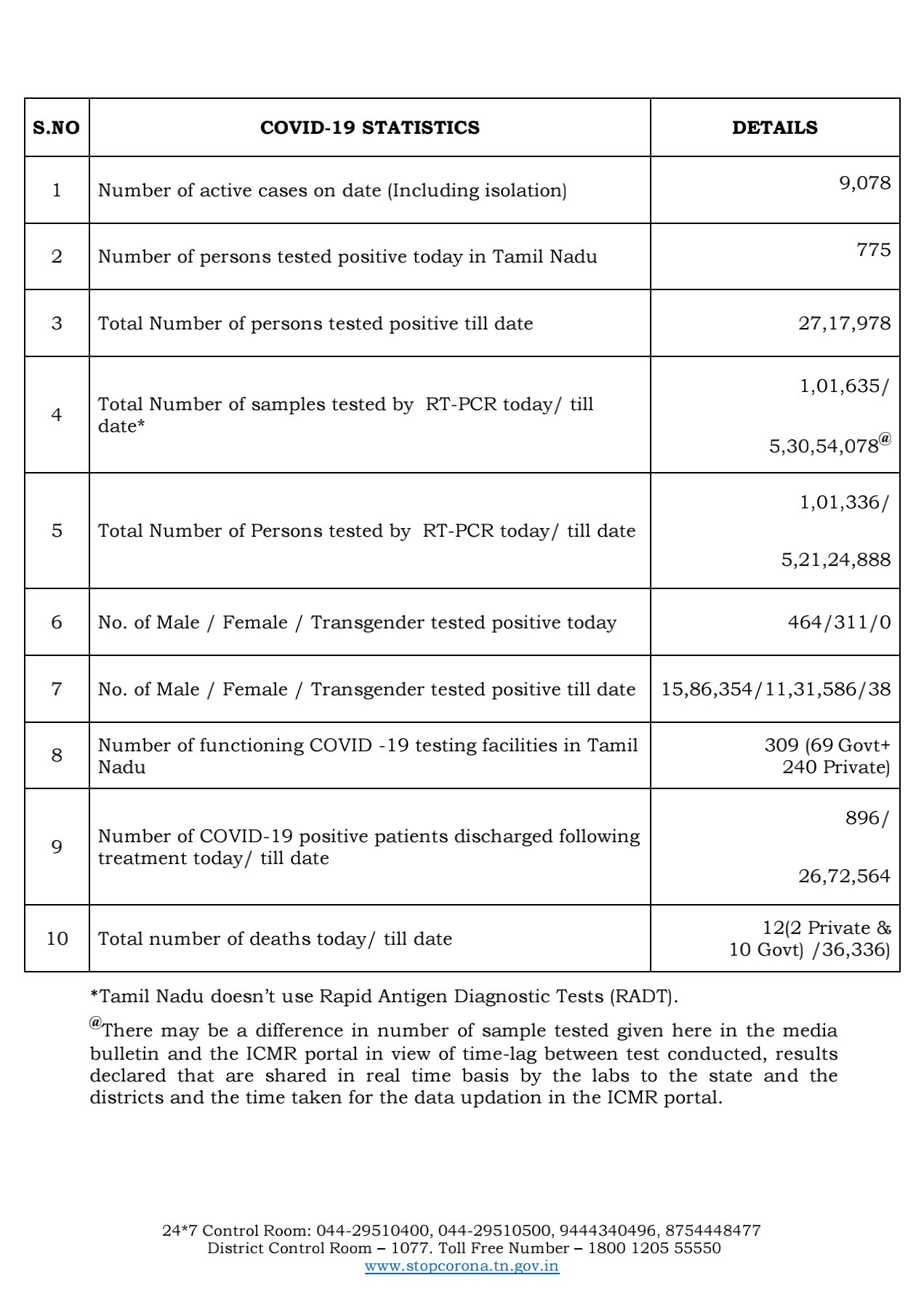 | S.NO | COVID-19 STATISTICS | DETAILS |
|---|---|---|
| 1 | Number of active cases on date (Including isolation) | 9,078 |
| 2 | Number of persons tested positive today in Tamil Nadu | 775 |
| 3 | Total Number of persons tested positive till date | 27,17,978 |
| 4 | Total Number of samples tested by RT-PCR today/ till date* | 1,01,635/ 5,30,54,078$^{@}$ |
| 5 | Total Number of Persons tested by RT-PCR today/ till date | 1,01,336/ 5,21,24,888 |
| 6 | No. of Male / Female / Transgender tested positive today | 464/311/0 |
| 7 | No. of Male / Female / Transgender tested positive till date | 15,86,354/11,31,586/38 |
| 8 | Number of functioning COVID -19 testing facilities in Tamil Nadu | 309 (69 Govt+ 240 Private) |
| 9 | Number of COVID-19 positive patients discharged following treatment today/ till date | 896/ 26,72,564 |
| 10 | Total number of deaths today/ till date | 12(2 Private & 10 Govt) /36,336) |

*Tamil Nadu doesn't use Rapid Antigen Diagnostic Tests (RADT).

$^{@}$There may be a difference in number of sample tested given here in the media bulletin and the ICMR portal in view of time-lag between test conducted, results declared that are shared in real time basis by the labs to the state and the districts and the time taken for the data updation in the ICMR portal.

24*7 Control Room: 044-29510400, 044-29510500, 9444340496, 8754448477
District Control Room – 1077. Toll Free Number – 1800 1205 55550
www.stopcorona.tn.gov.in